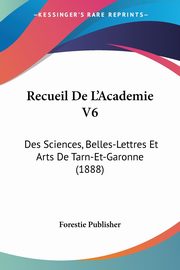 KESSINGER'S RARE REPRINTS

Recueil De L'Academie V6

Des Sciences, Belles-Lettres Et Arts De Tarn-Et-Garonne (1888)

Forestie Publisher